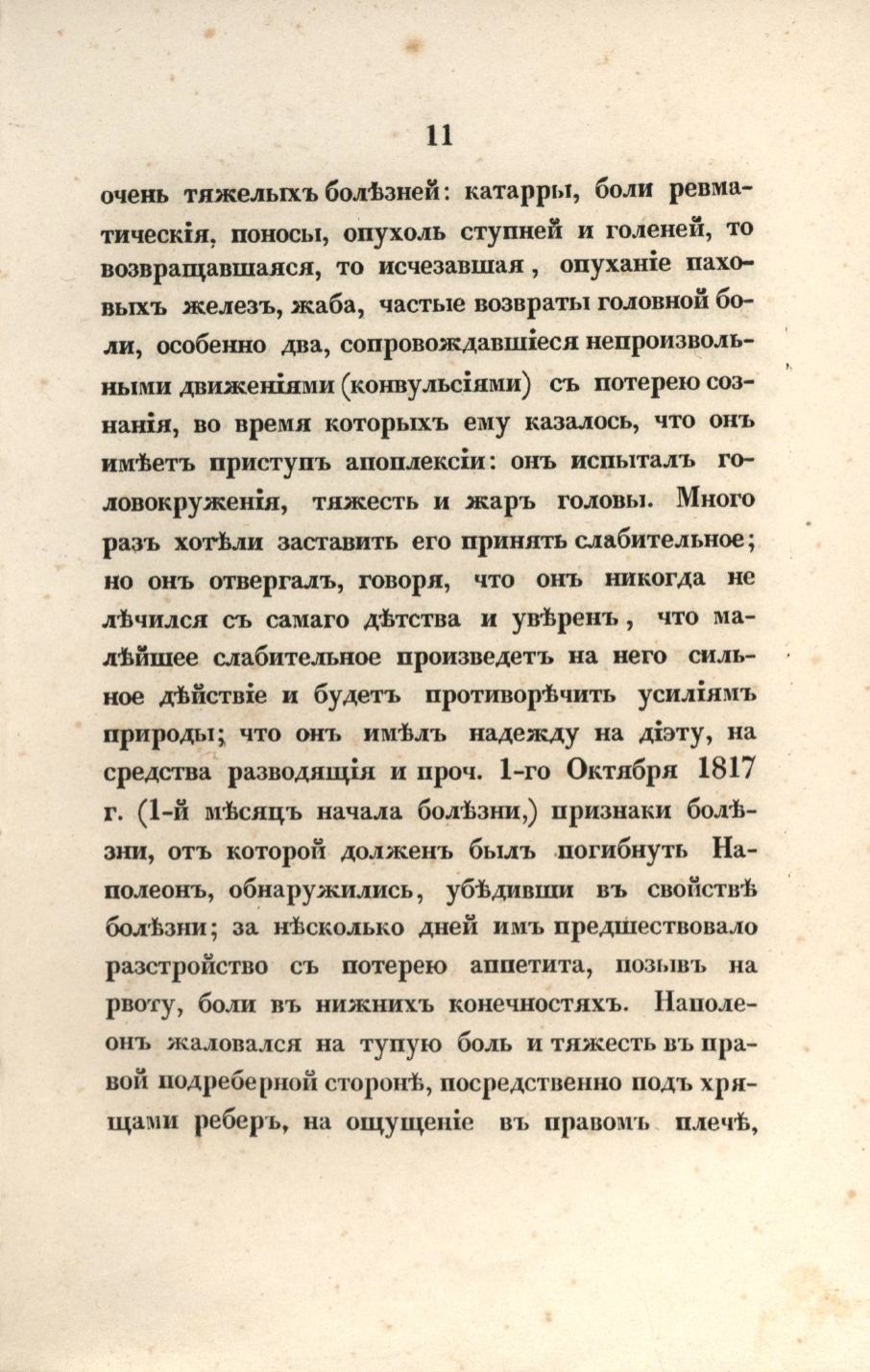 11

очень тяжелыхъ болѣзней: катарры, боли ревматическія, поносы, опухоль ступней и голеней, то возвращавшаяся, то исчезавшая, опуханіе паховыхъ железъ, жаба, частые возвраты головной боли, особенно два, сопровождавшіеся непроизвольными движеніями (конвульсіями) съ потерею сознанія, во время которыхъ ему казалось, что онъ имѣетъ приступъ апоплексіи: онъ испыталъ головокруженія, тяжесть и жаръ головы. Много разъ хотѣли заставить его принять слабительное; но онъ отвергалъ, говоря, что онъ никогда не лѣчился съ самаго дѣтства и увѣренъ, что малѣйшее слабительное произведетъ на него сильное дѣйствіе и будетъ противорѣчить усиліямъ природы; что онъ имѣлъ надежду на діэту, на средства разводящія и проч. 1-го Октября 1817 г. (1-й мѣсяцъ начала болѣзни,) признаки болѣзни, отъ которой долженъ былъ погибнуть Наполеонъ, обнаружились, убѣдивши въ свойствѣ болѣзни; за нѣсколько дней имъ предшествовало разстройство съ потерею аппетита, позывъ на рвоту, боли въ нижнихъ конечностяхъ. Наполеонъ жаловался на тупую боль и тяжесть въ правой подреберной сторонѣ, посредственно подъ хрящами реберъ, на ощущеніе въ правомъ плечѣ,